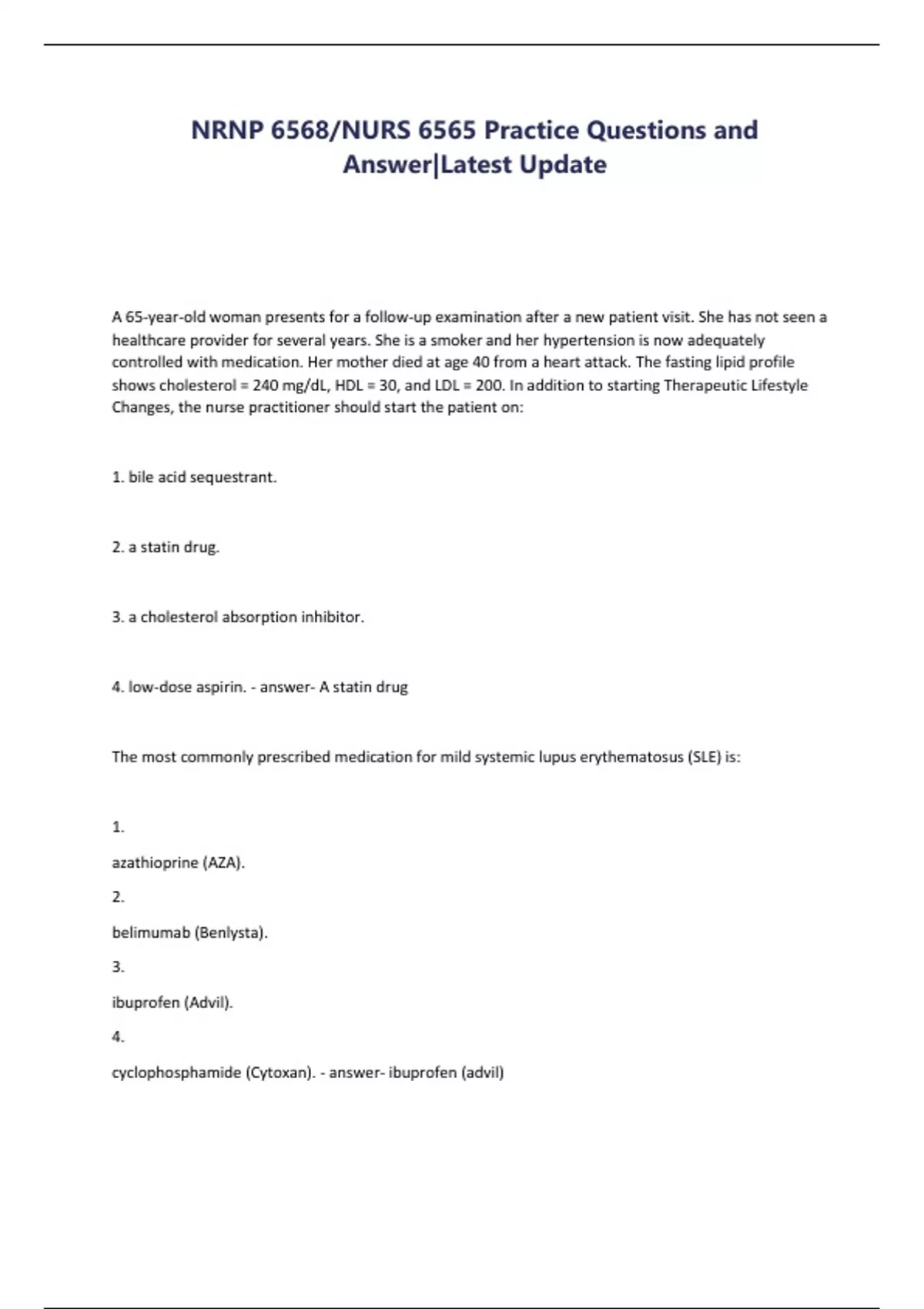 NRNP 6568/NURS 6565 Practice Questions and Answer|Latest Update

A 65-year-old woman presents for a follow-up examination after a new patient visit. She has not seen a healthcare provider for several years. She is a smoker and her hypertension is now adequately controlled with medication. Her mother died at age 40 from a heart attack. The fasting lipid profile shows cholesterol = 240 mg/dL, HDL = 30, and LDL = 200. In addition to starting Therapeutic Lifestyle Changes, the nurse practitioner should start the patient on:

1. bile acid sequestrant.

2. a statin drug.

3. a cholesterol absorption inhibitor.

4. low-dose aspirin. - answer- A statin drug

The most commonly prescribed medication for mild systemic lupus erythematosus (SLE) is:

1.

azathioprine (AZA).

2.

belimumab (Benlysta).

3.

ibuprofen (Advil).

4.

cyclophosphamide (Cytoxan). - answer- ibuprofen (advil)